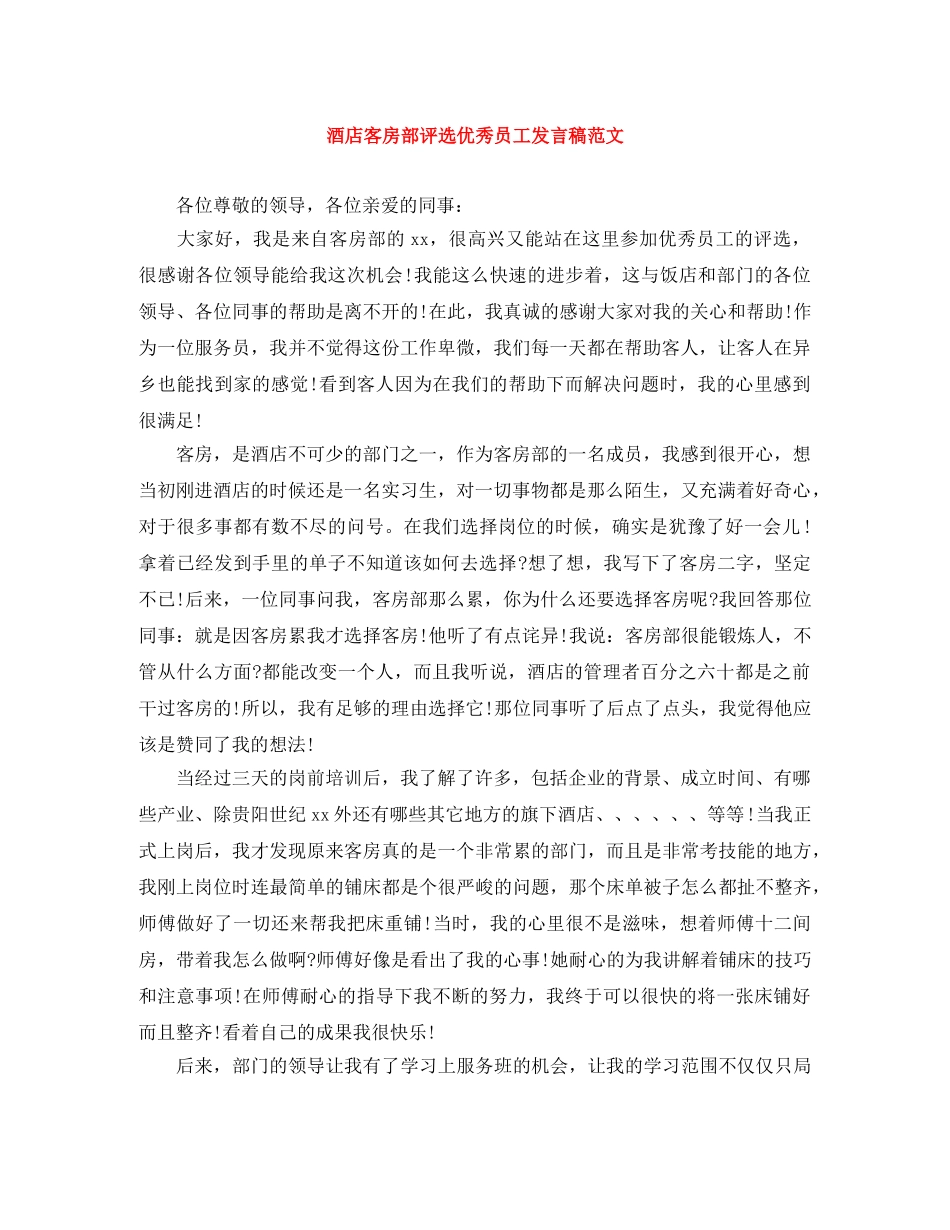 酒店客房部评选优秀员工发言稿范文

各位尊敬的领导，各位亲爱的同事：

大家好，我是来自客房部的 xx，很高兴又能站在这里参加优秀员工的评选，很感谢各位领导能给我这次机会!我能这么快速的进步着，这与饭店和部门的各位领导、各位同事的帮助是离不开的!在此，我真诚的感谢大家对我的关心和帮助!作为一位服务员，我并不觉得这份工作卑微，我们每一天都在帮助客人，让客人在异乡也能找到家的感觉!看到客人因为在我们的帮助下而解决问题时，我的心里感到很满足!

客房，是酒店不可少的部门之一，作为客房部的一名成员，我感到很开心，想当初刚进酒店的时候还是一名实习生，对一切事物都是那么陌生，又充满着好奇心，对于很多事都有数不尽的问号。在我们选择岗位的时候，确实是犹豫了好一会儿！拿着已经发到手里的单子不知道该如何去选择?想了想，我写下了客房二字，坚定不已!后来，一位同事问我，客房部那么累，你为什么还要选择客房呢?我回答那位同事：就是因客房累我才选择客房!他听了有点诧异!我说：客房部很能锻炼人，不管从什么方面?都能改变一个人，而且我听说，酒店的管理者百分之六十都是之前干过客房的!所以，我有足够的理由选择它!那位同事听了后点了点头，我觉得他应该是赞同了我的想法!

当经过三天的岗前培训后，我了解了许多，包括企业的背景、成立时间、有哪些产业、除贵阳世纪 xx 外还有哪些其它地方的旗下酒店、、、、、、等等!当我正式上岗后，我才发现原来客房真的是一个非常累的部门，而且是非常考技能的地方，我刚上岗位时连最简单的铺床都是个很严峻的问题，那个床单被子怎么都扯不整齐，师傅做好了一切还来帮我把床重铺!当时，我的心里很不是滋味，想着师傅十二间房，带着我怎么做啊?师傅好像是看出了我的心事!她耐心的为我讲解着铺床的技巧和注意事项!在师傅耐心的指导下我不断的努力，我终于可以很快的将一张床铺好而且整齐!看着自己的成果我很快乐!

后来，部门的领导让我有了学习上服务班的机会，让我的学习范围不仅仅只局